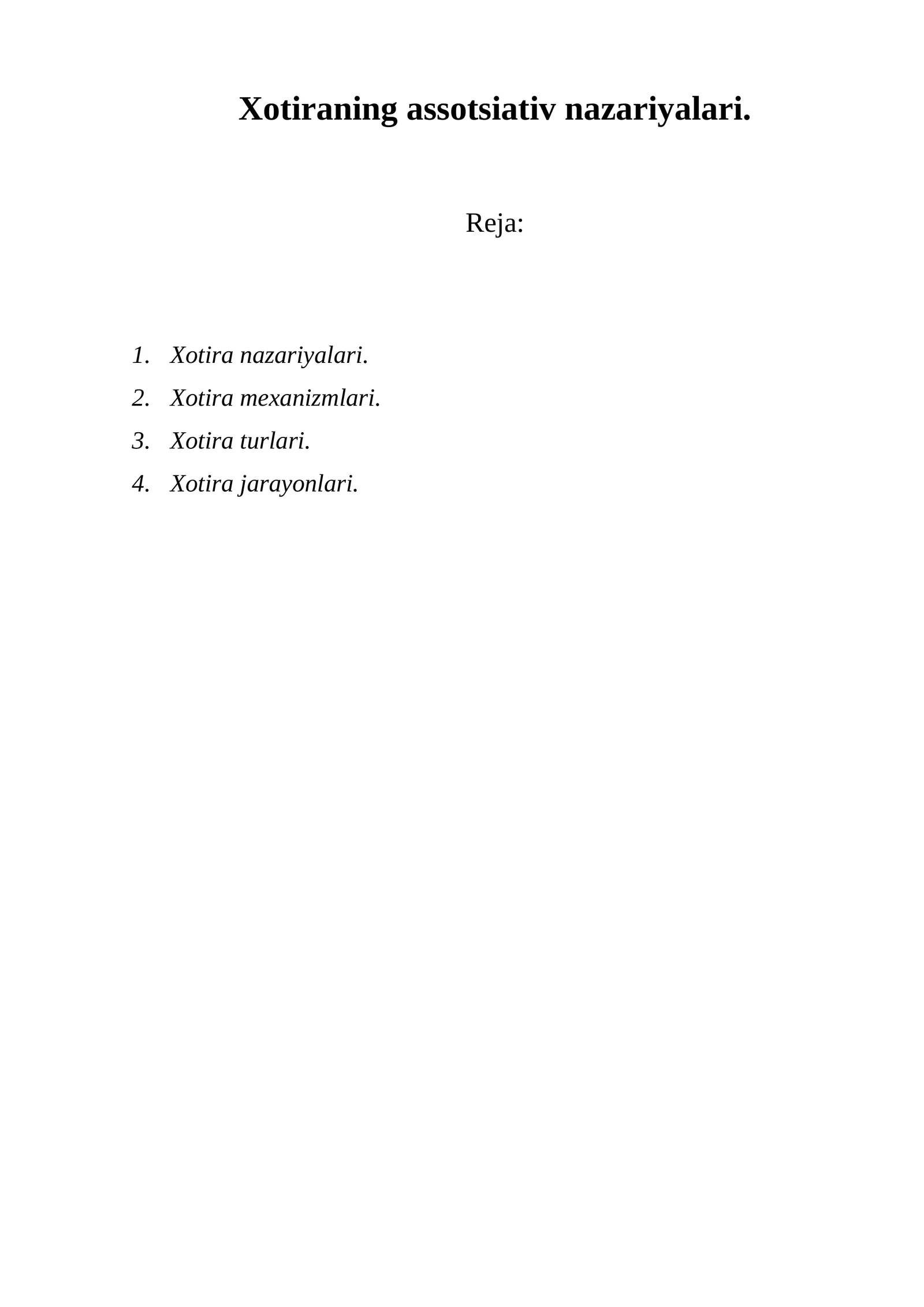 Xotiraning assotsiativ nazariyalari.

Reja:

1. Xotira nazariyalari.
2. Xotira mexanizmlari.
3. Xotira turlari.
4. Xotira jarayonlari.